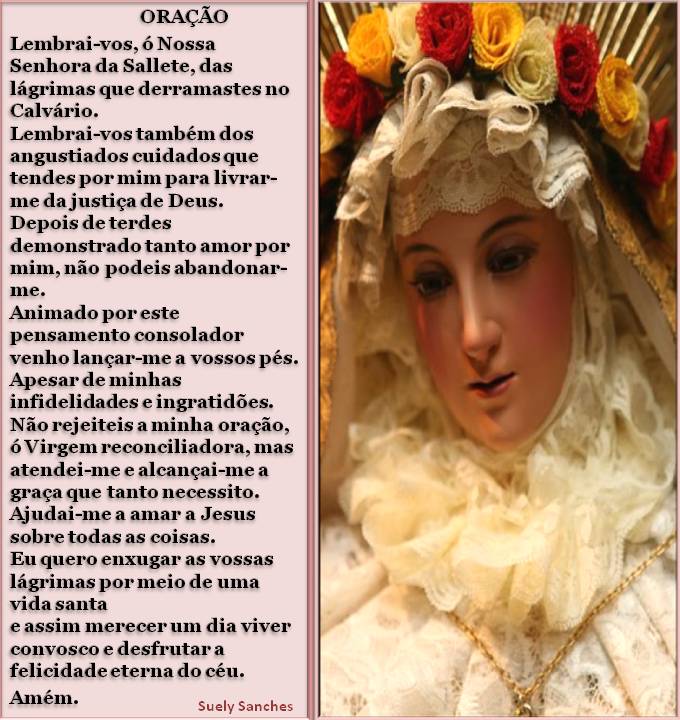 ORAÇÃO

Lembrai-vos, ó Nossa Senhora da Sallete, das lágrimas que derramastes no Calvário.

Lembrai-vos também dos angustiados cuidados que tendes por mim para livrar-me da justiça de Deus.

Depois de terdes demonstrado tanto amor por mim, não podeis abandonar-me.

Animado por este pensamento consolador venho lançar-me a vossos pés.

Apesar de minhas infidelidades e ingratidões.

Não rejeiteis a minha oração, ó Virgem reconciliadora, mas atendei-me e alcançai-me a graça que tanto necessito.

Ajudai-me a amar a Jesus sobre todas as coisas.

Eu quero enxugar as vossas lágrimas por meio de uma vida santa

e assim merecer um dia viver convosco e desfrutar a felicidade eterna do céu.

Amém.

Suely Sanches